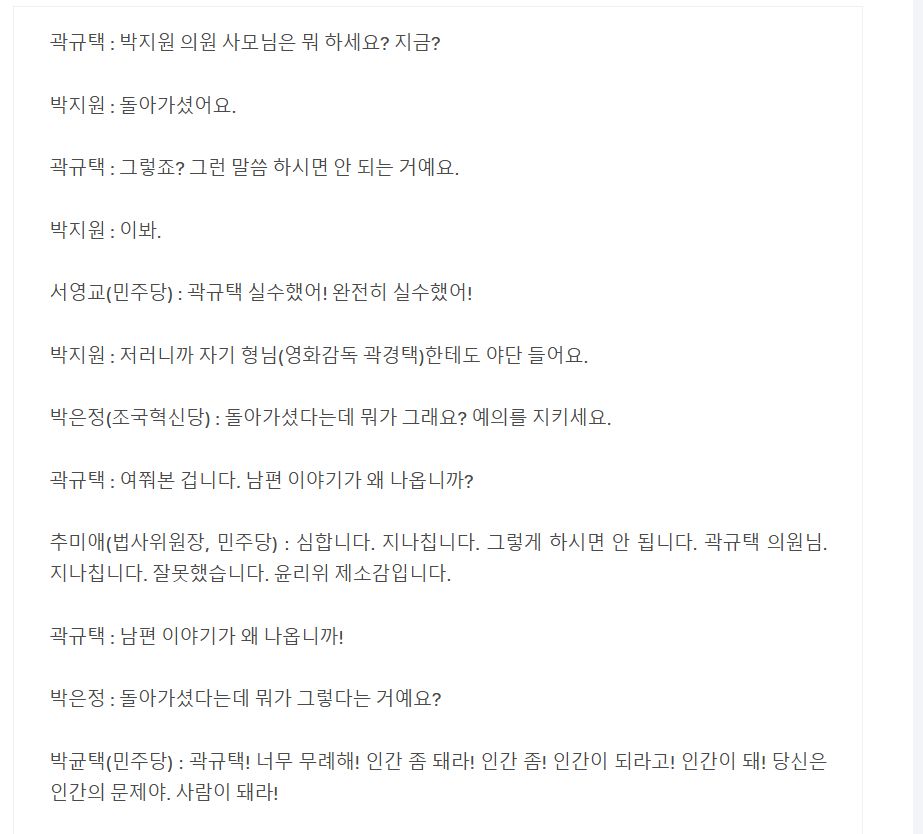 곽규택 : 박지원 의원 사모님은 뭐 하세요? 지금?

박지원 : 돌아가셨어요.

곽규택 : 그렇죠? 그런 말씀 하시면 안 되는 거예요.

박지원 : 이봐.

서영교(민주당) : 곽규택 실수했어! 완전히 실수했어!

박지원 : 저러니까 자기 형님(영화감독 곽경택)한테도 야단 들어요.

박은정(조국혁신당) : 돌아가셨다는데 뭐가 그래요? 예의를 지키세요.

곽규택 : 여쭤본 겁니다. 남편 이야기가 왜 나옵니까?

추미애(법사위원장, 민주당) : 심합니다. 지나칩니다. 그렇게 하시면 안 됩니다. 곽규택 의원님. 지나칩니다. 잘못했습니다. 윤리위 제소감입니다.

곽규택 : 남편 이야기가 왜 나옵니까!

박은정 : 돌아가셨다는데 뭐가 그렇다는 거예요?

박균택(민주당) : 곽규택! 너무 무례해! 인간 좀 돼라! 인간 좀! 인간이 되라고! 인간이 돼! 당신은 인간의 문제야. 사람이 돼라!